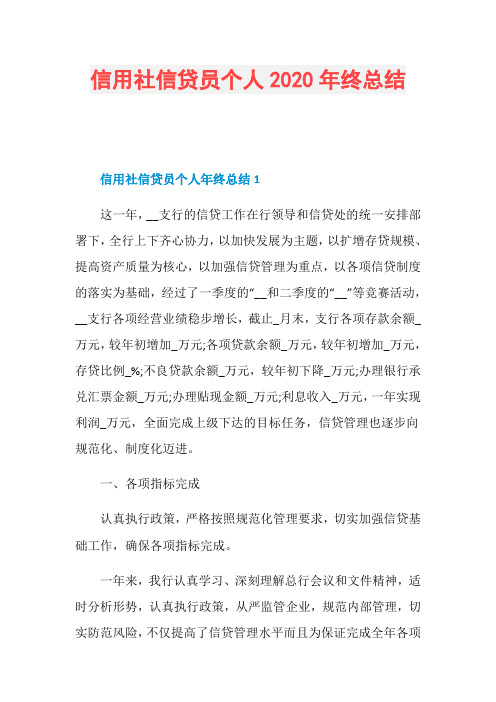 信用社信贷员个人 2020 年终总结

信用社信贷员个人年终总结 1

这一年，__支行的信贷工作在行领导和信贷处的统一安排部署下，全行上下齐心协力，以加快发展为主题，以扩增存贷规模、提高资产质量为核心，以加强信贷管理为重点，以各项信贷制度的落实为基础，经过了一季度的“__和二季度的“__”等竞赛活动，__支行各项经营业绩稳步增长，截止_月末，支行各项存款余额_万元，较年初增加_万元;各项贷款余额_万元，较年初增加_万元，存贷比例_%;不良贷款余额_万元，较年初下降_万元;办理银行承兑汇票金额_万元;办理贴现金额_万元;利息收入_万元，一年实现利润_万元，全面完成上级下达的目标任务，信贷管理也逐步向规范化、制度化迈进。

一、各项指标完成

认真执行政策，严格按照规范化管理要求，切实加强信贷基础工作，确保各项指标完成。

一年来，我行认真学习、深刻理解总行会议和文件精神，适时分析形势，认真执行政策，从严监管企业，规范内部管理，切实防范风险，不仅提高了信贷管理水平而且为保证完成全年各项